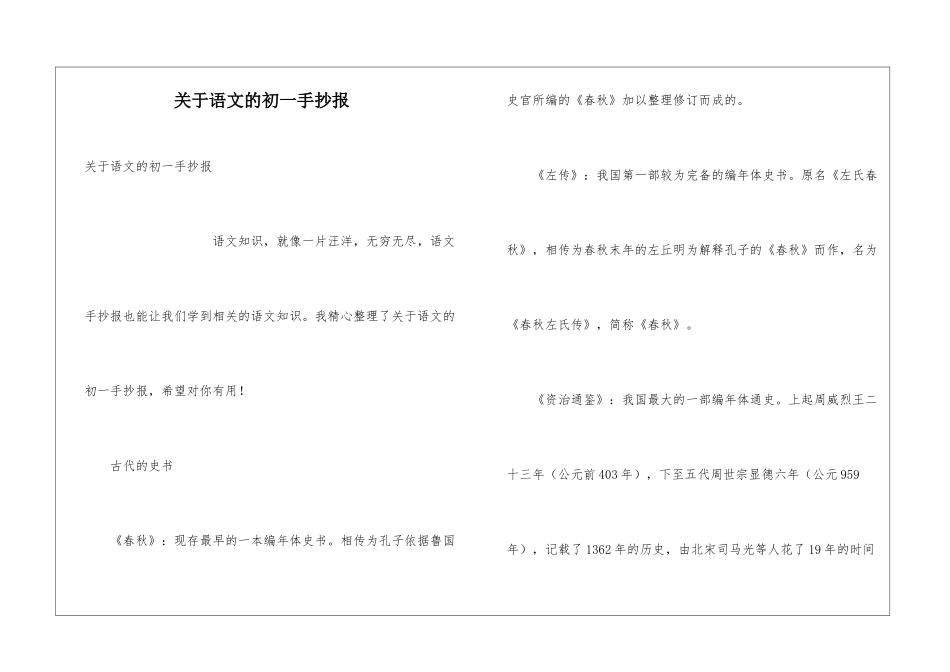 关于语文的初一手抄报

关于语文的初一手抄报

语文知识，就像一片汪洋，无穷无尽，语文手抄报也能让我们学到相关的语文知识。我精心整理了关于语文的初一手抄报，希望对你有用！

古代的史书

《春秋》：现存最早的一本编年体史书。相传为孔子依据鲁国史官所编的《春秋》加以整理修订而成的。

《左传》：我国第一部较为完备的编年体史书。原名《左氏春秋》，相传为春秋末年的左丘明为解释孔子的《春秋》而作，名为《春秋左氏传》，简称《春秋》。

《资治通鉴》：我国最大的一部编年体通史。上起周威烈王二十三年（公元前403年），下至五代周世宗显德六年（公元959年），记载了1362年的历史，由北宋司马光等人花了19年的时间